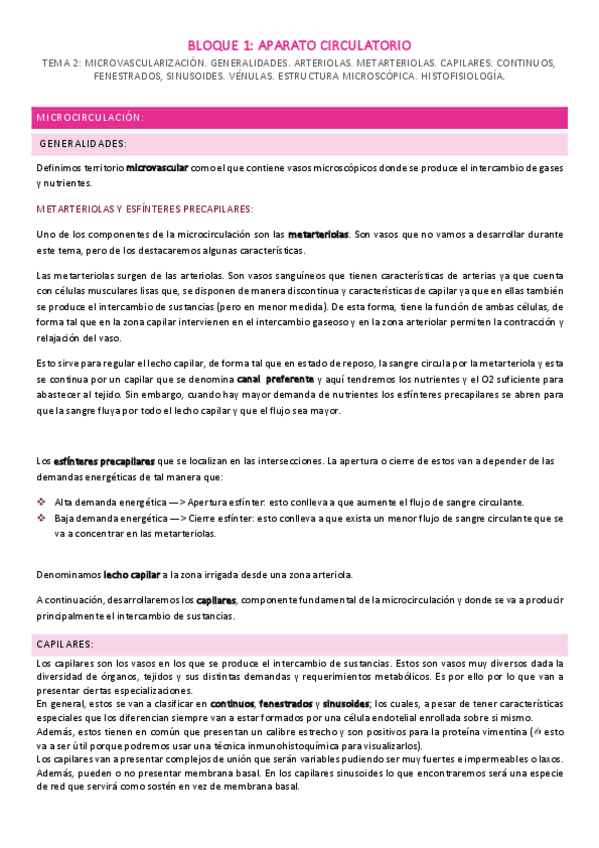 BLOQUE 1: APARATO CIRCULATORIO

TEMA 2: MICROVASCULARIZACIÓN. GENERALIDADES. ARTERIOLAS. METARTERIOLAS. CAPILARES: CONTINUOS, FENESTRADOS, SINUSOIDES. VÉNULAS. ESTRUCTURA MICROSCÓPICA. HISTOFISIOLOGÍA.

MICROCIRCULACIÓN:

GENERALIDADES:

Definimos territorio microvascular como el que contiene vasos microscópicos donde se produce el intercambio de gases y nutrientes.

METARTERIOLAS Y ESFÍNTERES PRECAPILARES:

Uno de los componentes de la microcirculación son las metarteriolas. Son vasos que no vamos a desarrollar durante este tema, pero de los destacaremos algunas características.

Las metarteriolas surgen de las arteriolas. Son vasos sanguíneos que tienen características de arterias ya que cuenta con células musculares lisas que, se disponen de manera discontinua y características de capilar ya que en ellas también se produce el intercambio de sustancias (pero en menor medida). De esta forma, tiene la función de ambas células, de forma tal que en la zona capilar intervienen en el intercambio gaseoso y en la zona arteriolar permiten la contracción y relajación del vaso.

Esto sirve para regular el lecho capilar, de forma tal que en estado de reposo, la sangre circula por la metarteriola y esta se continua por un capilar que se denomina canal preferente y aquí tendremos los nutrientes y el O2 suficiente para abastecer al tejido. Sin embargo, cuando hay mayor demanda de nutrientes los esfínteres precapilares se abren para que la sangre fluya por todo el lecho capilar y que el flujo sea mayor.

Los esfínteres precapilares que se localizan en las intersecciones. La apertura o cierre de estos van a depender de las demandas energéticas de tal manera que:

❖ Alta demanda energética —> Apertura esfínter: esto conlleva a que aumente el flujo de sangre circulante.
❖ Baja demanda energética —> Cierre esfínter: esto conlleva a que exista un menor flujo de sangre circulante que se va a concentrar en las metarteriolas.

Denominamos lecho capilar a la zona irrigada desde una zona arteriola.

A continuación, desarrollaremos los capilares, componente fundamental de la microcirculación y donde se va a producir principalmente el intercambio de sustancias.

CAPILARES:

Los capilares son los vasos en los que se produce el intercambio de sustancias. Estos son vasos muy diversos dada la diversidad de órganos, tejidos y sus distintas demandas y requerimientos metabólicos. Es por ello por lo que van a presentar ciertas especializaciones.
En general, estos se van a clasificar en continuos, fenestrados y sinusoides; los cuales, a pesar de tener características especiales que los diferencian siempre van a estar formados por una célula endotelial enrollada sobre si mismo.
Además, estos tienen en común que presentan un calibre estrecho y son positivos para la proteína vimentina (✍ esto va a ser útil porque podremos usar una técnica inmunohistoquímica para visualizarlos).
Los capilares van a presentar complejos de unión que serán variables pudiendo ser muy fuertes e impermeables o laxos. Además, pueden o no presentar membrana basal. En los capilares sinusoides lo que encontraremos será una especie de red que servirá como sostén en vez de membrana basal.